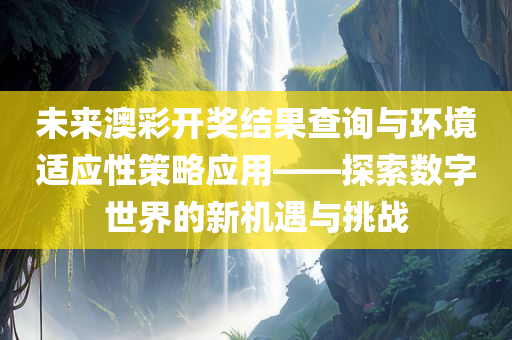 未来澳彩开奖结果查询与环境适应性策略应用——探索数字世界的新机遇与挑战